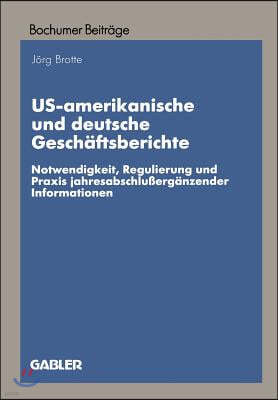 Bochumer Beiträge

Jörg Brotte

US-amerikanische und deutsche Geschäftsberichte

Notwendigkeit, Regulierung und Praxis jahresabschlußergänzender Informationen

GABLER